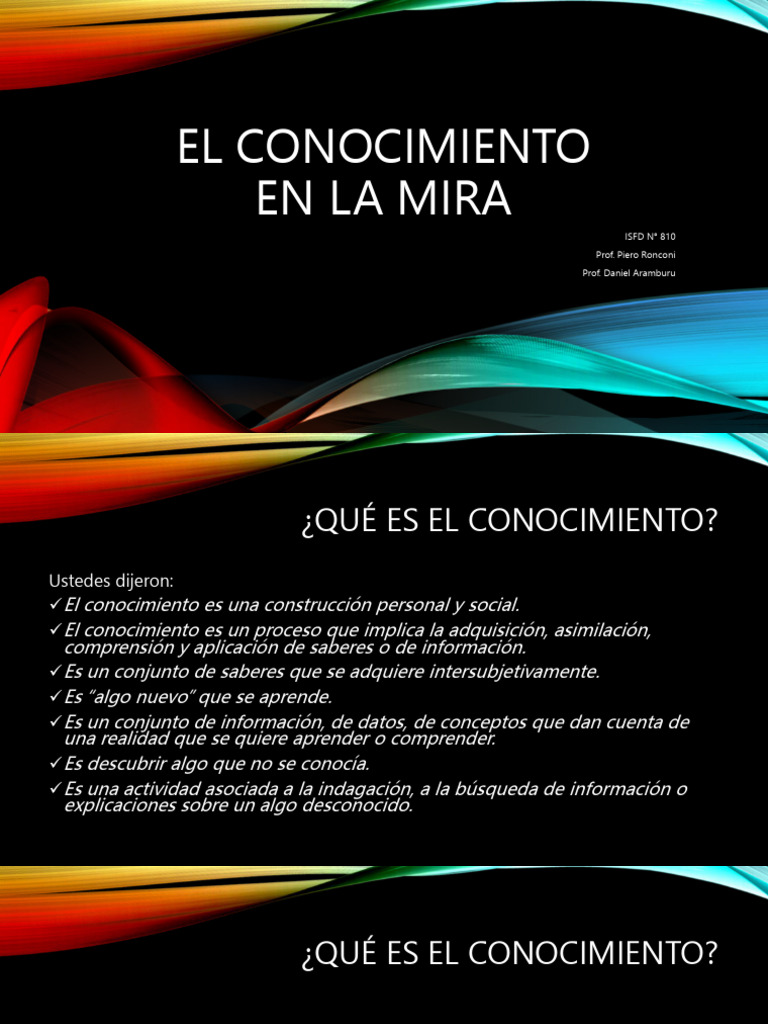 EL CONOCIMIENTO EN LA MIRA

ISFD N° 810
Prof. Piero Ronconi
Prof. Daniel Aramburu

¿QUÉ ES EL CONOCIMIENTO?

Ustedes dijeron:
✓ El conocimiento es una construcción personal y social.
✓ El conocimiento es un proceso que implica la adquisición, asimilación, comprensión y aplicación de saberes o de información.
✓ Es un conjunto de saberes que se adquiere intersubjetivamente.
✓ Es "algo nuevo" que se aprende.
✓ Es un conjunto de información, de datos, de conceptos que dan cuenta de una realidad que se quiere aprender o comprender.
✓ Es descubrir algo que no se conocía.
✓ Es una actividad asociada a la indagación, a la búsqueda de información o explicaciones sobre un algo desconocido.

¿QUÉ ES EL CONOCIMIENTO?